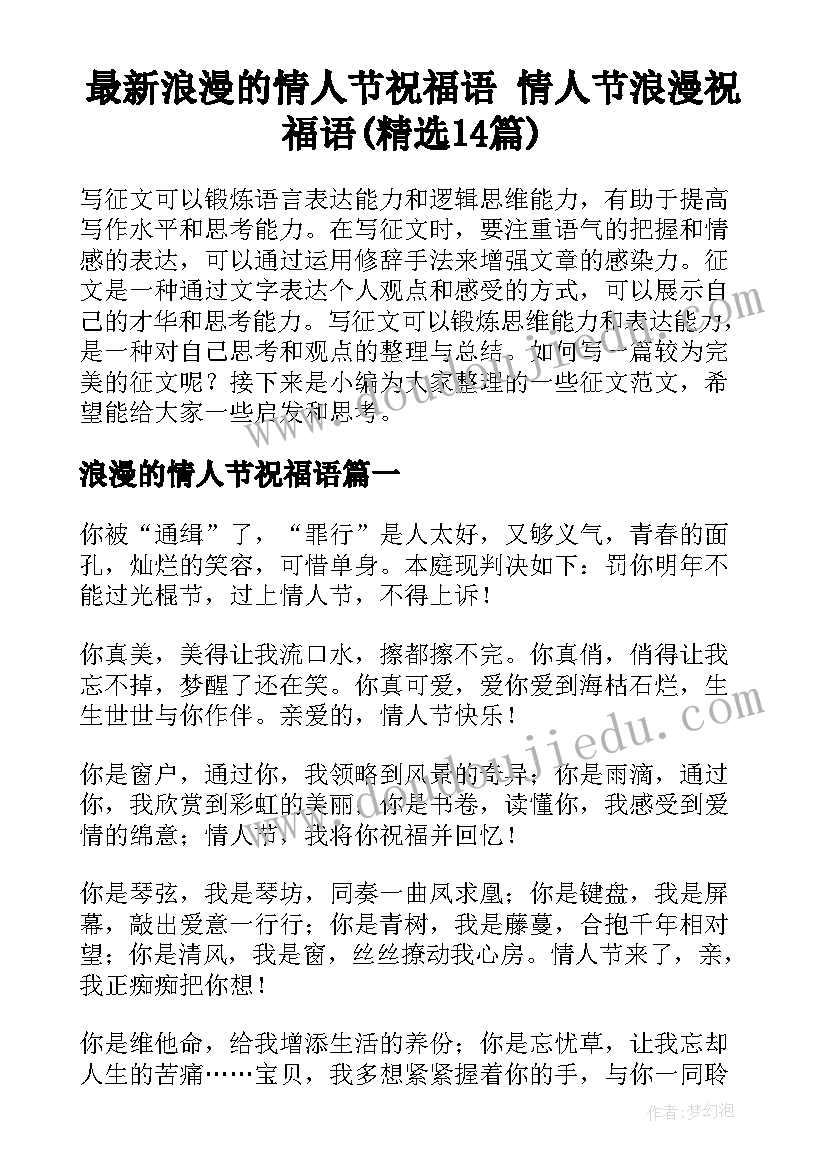 最新浪漫的情人节祝福语 情人节浪漫祝福语(精选14篇)

写征文可以锻炼语言表达能力和逻辑思维能力，有助于提高写作水平和思考能力。在写征文时，要注重语气的把握和情感的表达，可以通过运用修辞手法来增强文章的感染力。征文是一种通过文字表达个人观点和感受的方式，可以展示自己的才华和思考能力。写征文可以锻炼思维能力和表达能力，是一种对自己思考和观点的整理与总结。如何写一篇较为完美的征文呢？接下来是小编为大家整理的一些征文范文，希望能给大家一些启发和思考。

浪漫的情人节祝福语篇一

你被“通缉”了，“罪行”是人太好，又够义气，青春的面孔，灿烂的笑容，可惜单身。本庭现判决如下：罚你明年不能过光棍节，过上情人节，不得上诉！

你真美，美得让我流口水，擦都擦不完。你真俏，俏得让我忘不掉，梦醒了还在笑。你真可爱，爱你爱到海枯石烂，生生世世与你作伴。亲爱的，情人节快乐！

你是窗户，通过你，我领略到风景的奇异；你是雨滴，通过你，我欣赏到彩虹的美丽；你是书卷，读懂你，我感受到爱情的绵意；情人节，我将你祝福并回忆！

你是琴弦，我是琴坊，同奏一曲凤求凰；你是键盘，我是屏幕，敲出爱意一行行；你是青树，我是藤蔓，合抱千年相对望；你是清风，我是窗，丝丝撩动我心房。情人节来了，亲，我正痴痴把你想！

你是维他命，给我增添生活的养份；你是忘忧草，让我忘却人生的苦痛……宝贝，我多想紧紧握着你的手，与你一同聆

作者：梦幻泡